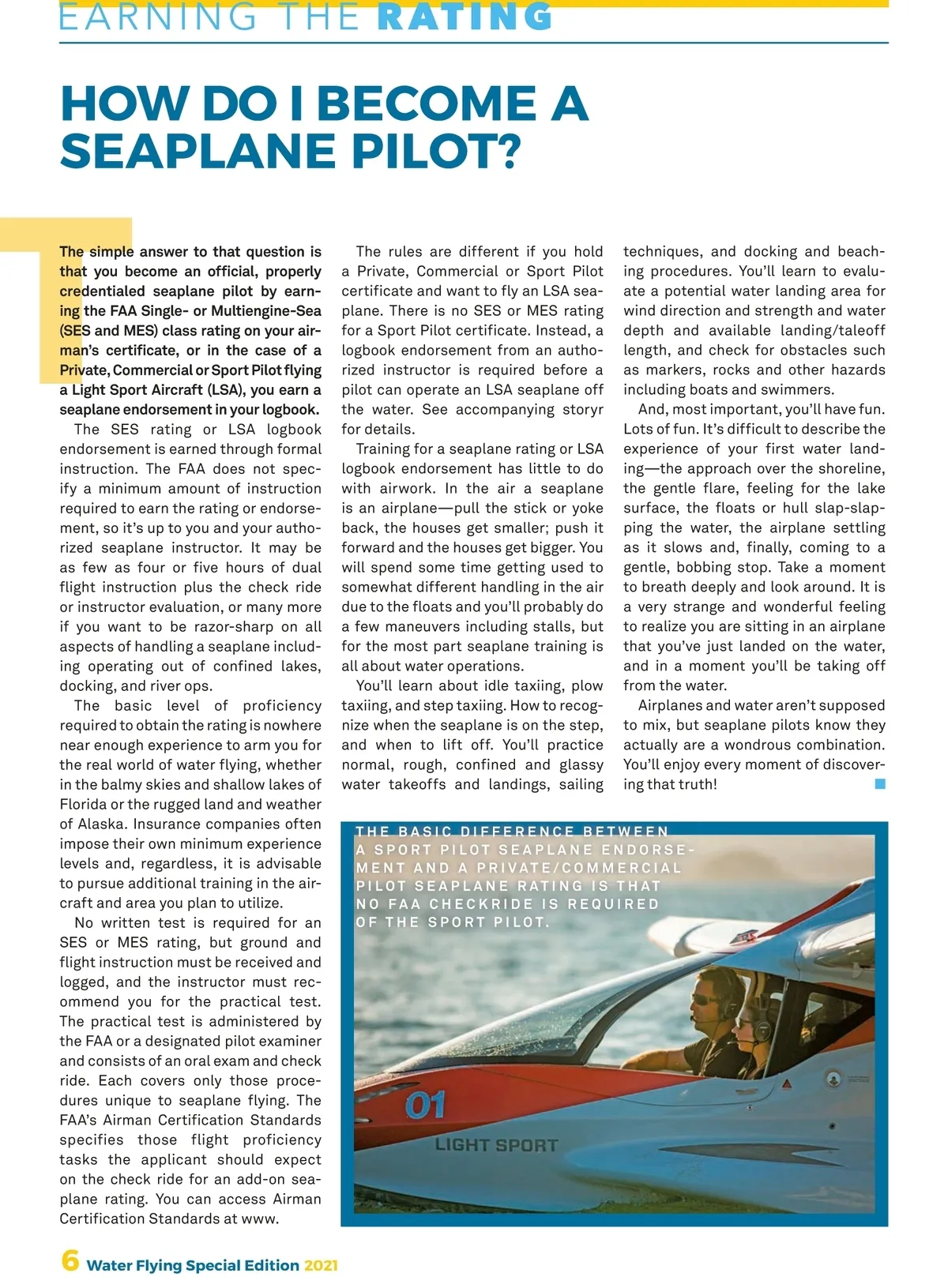 EARNING THE RATING

HOW DO I BECOME A SEAPLANE PILOT?

The simple answer to that question is that you become an official, properly credentialed seaplane pilot by earning the FAA Single- or Multiengine-Sea (SES and MES) class rating on your airman's certificate, or in the case of a Private, Commercial or Sport Pilot flying a Light Sport Aircraft (LSA), you earn a seaplane endorsement in your logbook.

The SES rating or LSA logbook endorsement is earned through formal instruction. The FAA does not specify a minimum amount of instruction required to earn the rating or endorsement, so it's up to you and your authorized seaplane instructor. It may be as few as four or five hours of dual flight instruction plus the check ride or instructor evaluation, or many more if you want to be razor-sharp on all aspects of handling a seaplane including operating out of confined lakes, docking, and river ops.

The basic level of proficiency required to obtain the rating is nowhere near enough experience to arm you for the real world of water flying, whether in the balmy skies and shallow lakes of Florida or the rugged land and weather of Alaska. Insurance companies often impose their own minimum experience levels and, regardless, it is advisable to pursue additional training in the aircraft and area you plan to utilize.

No written test is required for an SES or MES rating, but ground and flight instruction must be received and logged, and the instructor must recommend you for the practical test. The practical test is administered by the FAA or a designated pilot examiner and consists of an oral exam and check ride. Each covers only those procedures unique to seaplane flying. The FAA's Airman Certification Standards specifies those flight proficiency tasks the applicant should expect on the check ride for an add-on seaplane rating. You can access Airman Certification Standards at www.

The rules are different if you hold a Private, Commercial or Sport Pilot certificate and want to fly an LSA seaplane. There is no SES or MES rating for a Sport Pilot certificate. Instead, a logbook endorsement from an authorized instructor is required before a pilot can operate an LSA seaplane off the water. See accompanying storyr for details.

Training for a seaplane rating or LSA logbook endorsement has little to do with airwork. In the air a seaplane is an airplane—pull the stick or yoke back, the houses get smaller; push it forward and the houses get bigger. You will spend some time getting used to somewhat different handling in the air due to the floats and you'll probably do a few maneuvers including stalls, but for the most part seaplane training is all about water operations.

You'll learn about idle taxiing, plow taxiing, and step taxiing. How to recognize when the seaplane is on the step, and when to lift off. You'll practice normal, rough, confined and glassy water takeoffs and landings, sailing techniques, and docking and beaching procedures. You'll learn to evaluate a potential water landing area for wind direction and strength and water depth and available landing/taleoff length, and check for obstacles such as markers, rocks and other hazards including boats and swimmers.

And, most important, you'll have fun. Lots of fun. It's difficult to describe the experience of your first water landing—the approach over the shoreline, the gentle flare, feeling for the lake surface, the floats or hull slap-slapping the water, the airplane settling as it slows and, finally, coming to a gentle, bobbing stop. Take a moment to breath deeply and look around. It is a very strange and wonderful feeling to realize you are sitting in an airplane that you've just landed on the water, and in a moment you'll be taking off from the water.

Airplanes and water aren't supposed to mix, but seaplane pilots know they actually are a wondrous combination. You'll enjoy every moment of discovering that truth!

THE BASIC DIFFERENCE BETWEEN A SPORT PILOT SEAPLANE ENDORSEMENT AND A PRIVATE/COMMERCIAL PILOT SEAPLANE RATING IS THAT NO FAA CHECKRIDE IS REQUIRED OF THE SPORT PILOT.

01
LIGHT SPORT

6 Water Flying Special Edition 2021